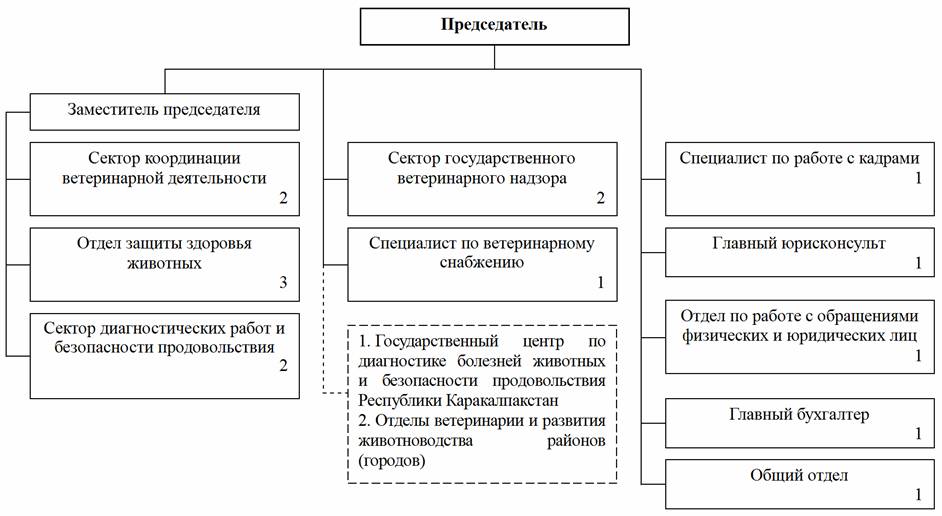 Председатель

Заместитель председателя

Сектор координации ветеринарной деятельности
2

Отдел защиты здоровья животных
3

Сектор диагностических работ и безопасности продовольствия
2

Сектор государственного ветеринарного надзора
2

Специалист по ветеринарному снабжению
1

1. Государственный центр по диагностике болезней животных и безопасности продовольствия Республики Каракалпакстан
2. Отделы ветеринарии и развития животноводства районов (городов)

Специалист по работе с кадрами
1

Главный юрисконсульт
1

Отдел по работе с обращениями физических и юридических лиц
1

Главный бухгалтер
1

Общий отдел
1